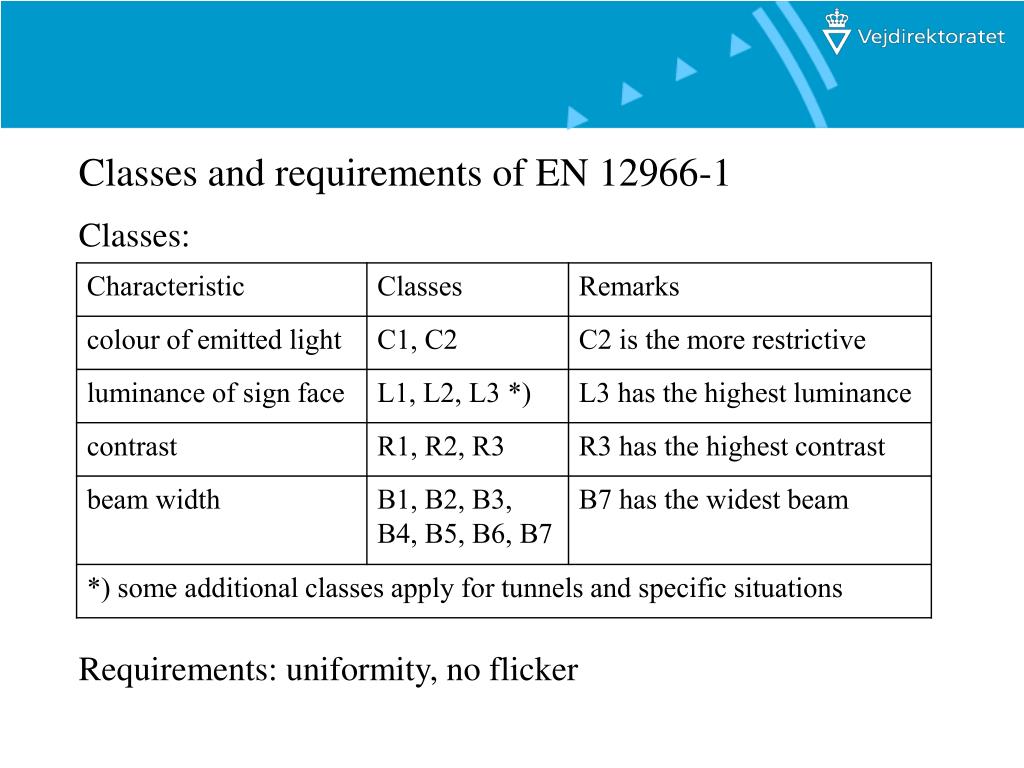 Vejdirektoratet

Classes and requirements of EN 12966-1

Classes:

| Characteristic | Classes | Remarks |
|---|---|---|
| colour of emitted light | C1, C2 | C2 is the more restrictive |
| luminance of sign face | L1, L2, L3 *) | L3 has the highest luminance |
| contrast | R1, R2, R3 | R3 has the highest contrast |
| beam width | B1, B2, B3, B4, B5, B6, B7 | B7 has the widest beam |
| *) some additional classes apply for tunnels and specific situations | | |

Requirements: uniformity, no flicker